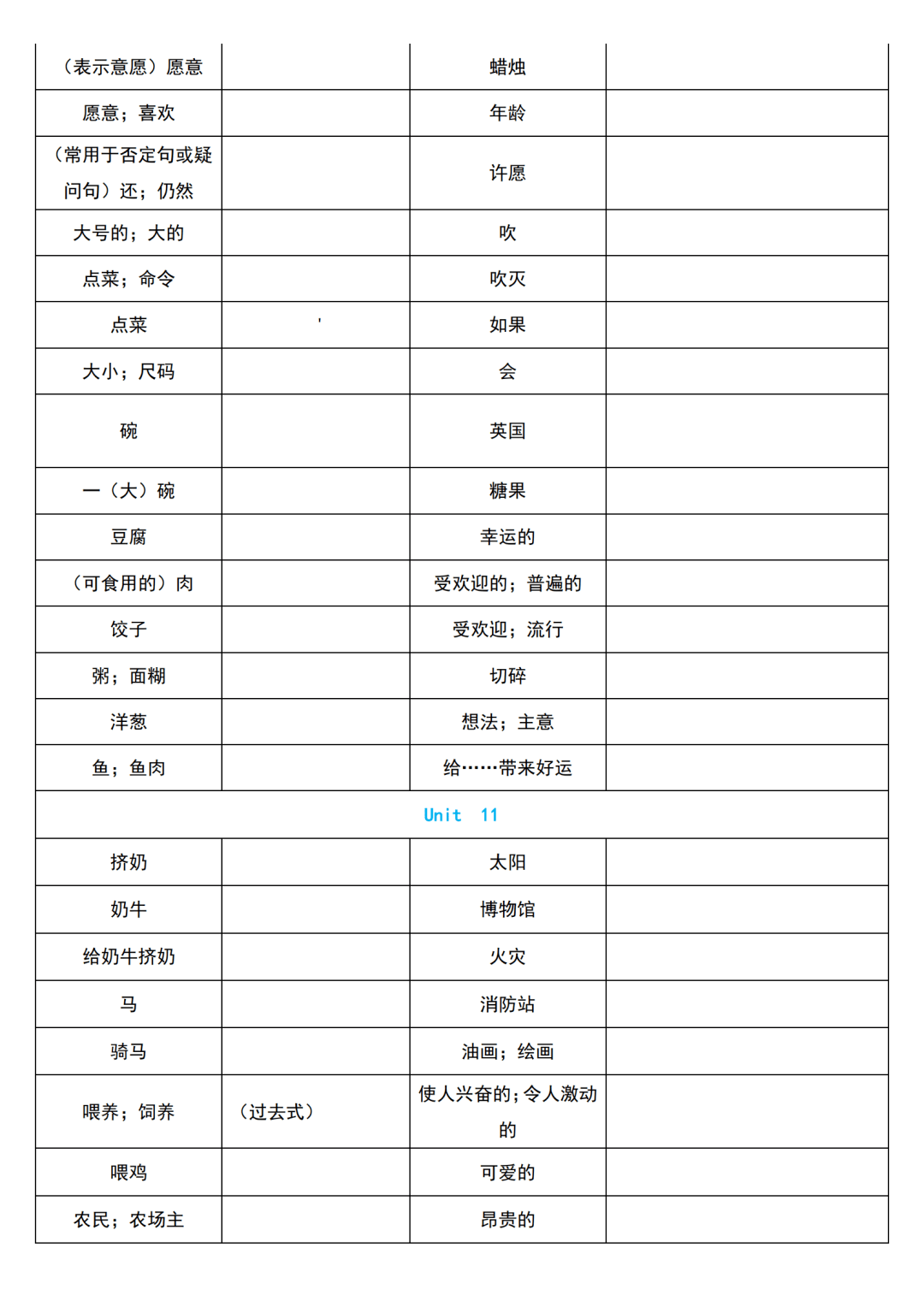 | （表示意愿）愿意 |  | 蜡烛 |  |
|---|---|---|---|
| 愿意；喜欢 |  | 年龄 |  |
| （常用于否定句或疑问句）还；仍然 |  | 许愿 |  |
| 大号的；大的 |  | 吹 |  |
| 点菜；命令 |  | 吹灭 |  |
| 点菜 | ' | 如果 |  |
| 大小；尺码 |  | 会 |  |
| 碗 |  | 英国 |  |
| 一（大）碗 |  | 糖果 |  |
| 豆腐 |  | 幸运的 |  |
| （可食用的）肉 |  | 受欢迎的；普遍的 |  |
| 饺子 |  | 受欢迎；流行 |  |
| 粥；面糊 |  | 切碎 |  |
| 洋葱 |  | 想法；主意 |  |
| 鱼；鱼肉 |  | 给……带来好运 |  |
| Unit 11 |  |  |  |
| 挤奶 |  | 太阳 |  |
| 奶牛 |  | 博物馆 |  |
| 给奶牛挤奶 |  | 火灾 |  |
| 马 |  | 消防站 |  |
| 骑马 |  | 油画；绘画 |  |
| 喂养；饲养 | （过去式） | 使人兴奋的；令人激动的 |  |
| 喂鸡 |  | 可爱的 |  |
| 农民；农场主 |  | 昂贵的 |  |